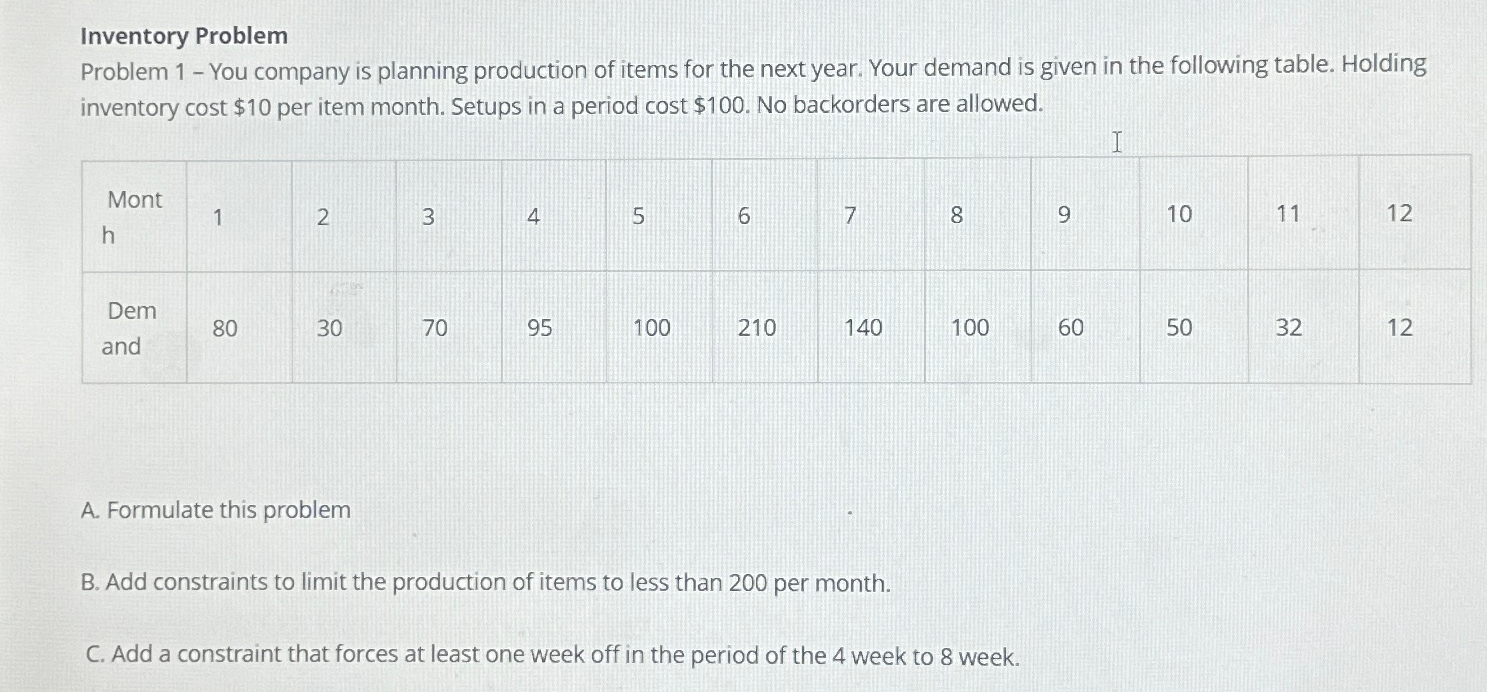 Inventory Problem

Problem 1 – You company is planning production of items for the next year. Your demand is given in the following table. Holding inventory cost \$10 per item month. Setups in a period cost \$100. No backorders are allowed.

| Month | 1 | 2 | 3 | 4 | 5 | 6 | 7 | 8 | 9 | 10 | 11 | 12 |
|---|---|---|---|---|---|---|---|---|---|---|---|---|
| Demand | 80 | 30 | 70 | 95 | 100 | 210 | 140 | 100 | 60 | 50 | 32 | 12 |

A. Formulate this problem

B. Add constraints to limit the production of items to less than 200 per month.

C. Add a constraint that forces at least one week off in the period of the 4 week to 8 week.